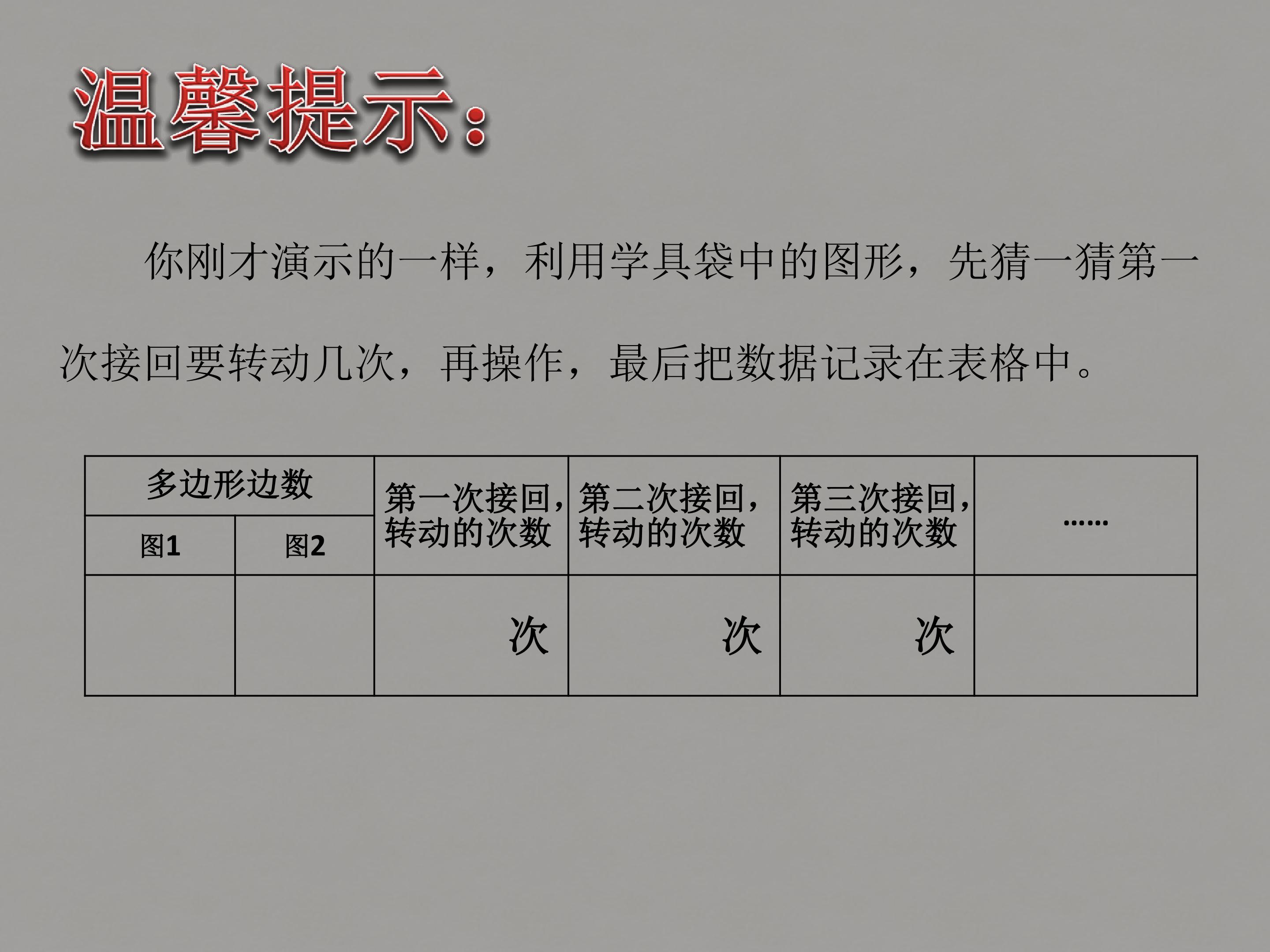 温馨提示：

你刚才演示的一样，利用学具袋中的图形，先猜一猜第一次接回要转动几次，再操作，最后把数据记录在表格中。

| 多边形边数 | | 第一次接回，转动的次数 | 第二次接回，转动的次数 | 第三次接回，转动的次数 | …… |
|---|---|---|---|---|---|
| 图1 | 图2 | | | | |
| | | 次 | 次 | 次 | |